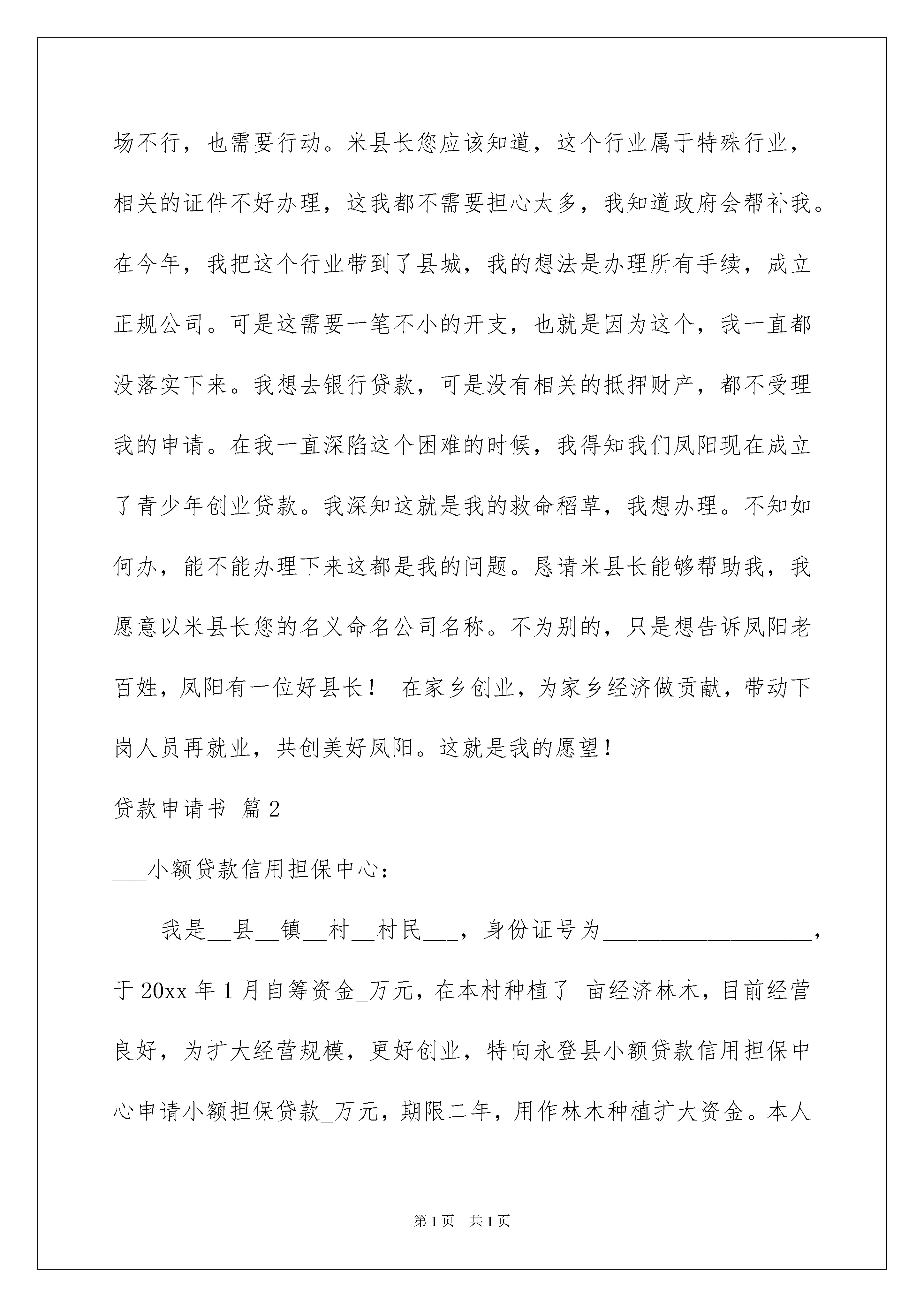 场不行，也需要行动。米县长您应该知道，这个行业属于特殊行业，相关的证件不好办理，这我都不需要担心太多，我知道政府会帮补我。在今年，我把这个行业带到了县城，我的想法是办理所有手续，成立正规公司。可是这需要一笔不小的开支，也就是因为这个，我一直都没落实下来。我想去银行贷款，可是没有相关的抵押财产，都不受理我的申请。在我一直深陷这个困难的时候，我得知我们凤阳现在成立了青少年创业贷款。我深知这就是我的救命稻草，我想办理。不知如何办，能不能办理下来这都是我的问题。恳请米县长能够帮助我，我愿意以米县长您的名义命名公司名称。不为别的，只是想告诉凤阳老百姓，凤阳有一位好县长！ 在家乡创业，为家乡经济做贡献，带动下岗人员再就业，共创美好凤阳。这就是我的愿望！

贷款申请书 篇2

___小额贷款信用担保中心：

我是__县__镇__村__村民___，身份证号为__________________，于20xx年1月自筹资金_万元，在本村种植了 亩经济林木，目前经营良好，为扩大经营规模，更好创业，特向永登县小额贷款信用担保中心申请小额担保贷款_万元，期限二年，用作林木种植扩大资金。本人

第1页 共1页